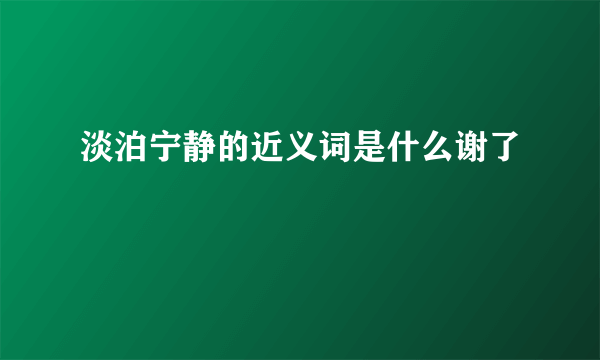 淡泊宁静的近义词是什么谢了